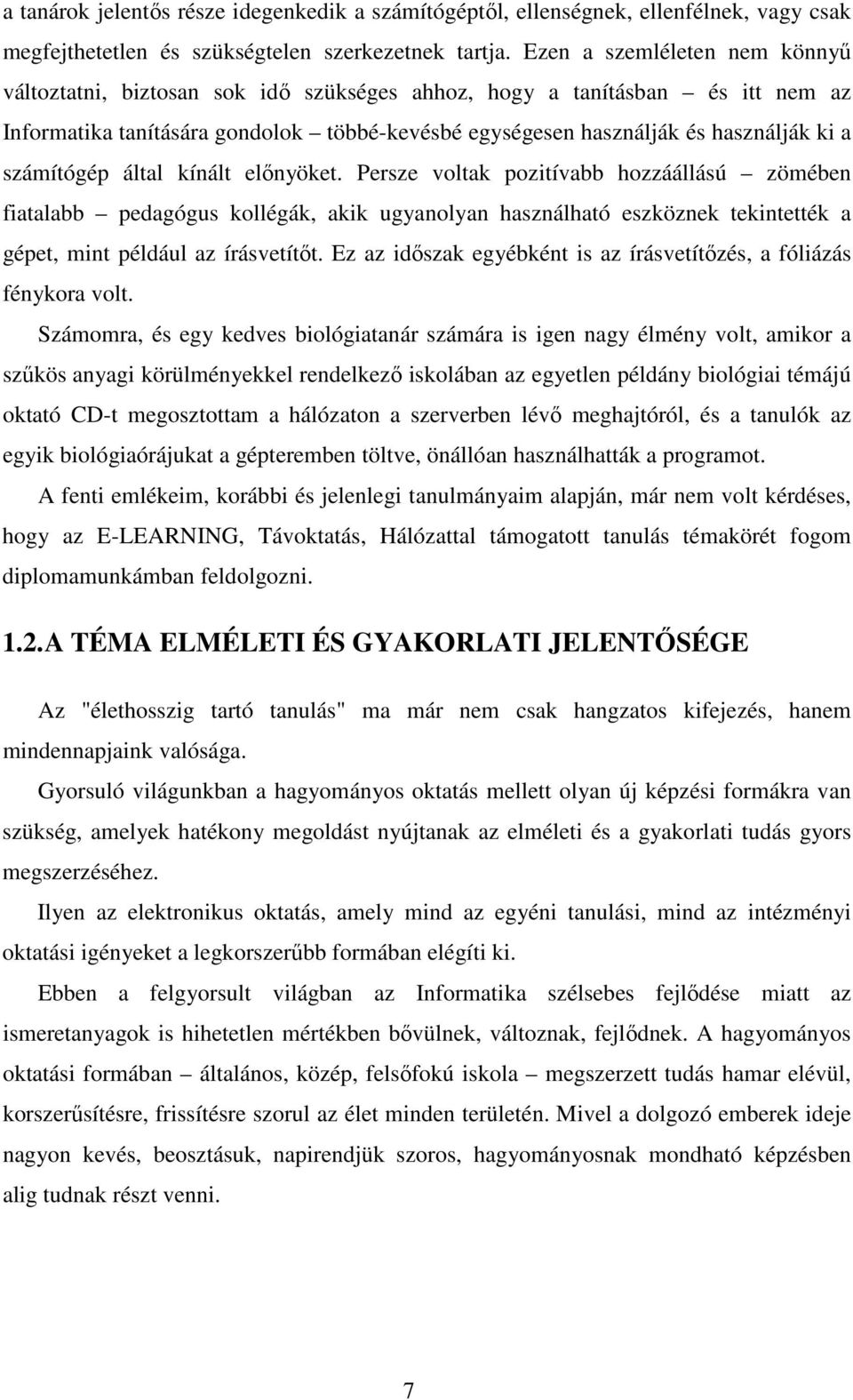 a tanárok jelentős része idegenkedik a számítógéptől, ellenségnek, ellenfélnek, vagy csak megfejthetetlen és szükségtelen szerkezetnek tartja. Ezen a szemléleten nem könnyű változtatni, biztosan sok idő szükséges ahhoz, hogy a tanításban – és itt nem az Informatika tanítására gondolok – többé-kevésbé egységesen használják és használják ki a számítógép által kínált előnyöket. Persze voltak pozitívabb hozzáállású – zömében fiatalabb – pedagógus kollégák, akik ugyanolyan használható eszköznek tekintették a gépet, mint például az írásvetítőt. Ez az időszak egyébként is az írásvetítőzés, a fóliázás fénykora volt.

Számomra, és egy kedves biológiatanár számára is igen nagy élmény volt, amikor a szűkös anyagi körülményekkel rendelkező iskolában az egyetlen példány biológiai témájú oktató CD-t megosztottam a hálózaton a szerverben lévő meghajtóról, és a tanulók az egyik biológiaórájukat a gépteremben töltve, önállóan használhatták a programot.

A fenti emlékeim, korábbi és jelenlegi tanulmányaim alapján, már nem volt kérdéses, hogy az E-LEARNING, Távoktatás, Hálózattal támogatott tanulás témakörét fogom diplomamunkámban feldolgozni.

1.2. A TÉMA ELMÉLETI ÉS GYAKORLATI JELENTŐSÉGE

Az "élethosszig tartó tanulás" ma már nem csak hangzatos kifejezés, hanem mindennapjaink valósága.

Gyorsuló világunkban a hagyományos oktatás mellett olyan új képzési formákra van szükség, amelyek hatékony megoldást nyújtanak az elméleti és a gyakorlati tudás gyors megszerzéséhez.

Ilyen az elektronikus oktatás, amely mind az egyéni tanulási, mind az intézményi oktatási igényeket a legkorszerűbb formában elégíti ki.

Ebben a felgyorsult világban az Informatika szélsebes fejlődése miatt az ismeretanyagok is hihetetlen mértékben bővülnek, változnak, fejlődnek. A hagyományos oktatási formában – általános, közép, felsőfokú iskola – megszerzett tudás hamar elévül, korszerűsítésre, frissítésre szorul az élet minden területén. Mivel a dolgozó emberek ideje nagyon kevés, beosztásuk, napirendjük szoros, hagyományosnak mondható képzésben alig tudnak részt venni.

7